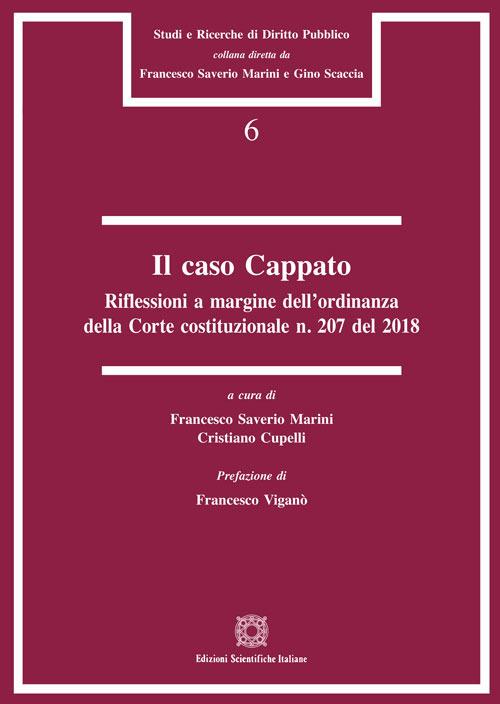 Studi e Ricerche di Diritto Pubblico
collana diretta da
Francesco Saverio Marini e Gino Scaccia

6

Il caso Cappato
Riflessioni a margine dell'ordinanza della Corte costituzionale n. 207 del 2018

a cura di
Francesco Saverio Marini
Cristiano Cupelli

Prefazione di
Francesco Viganò

Edizioni Scientifiche Italiane